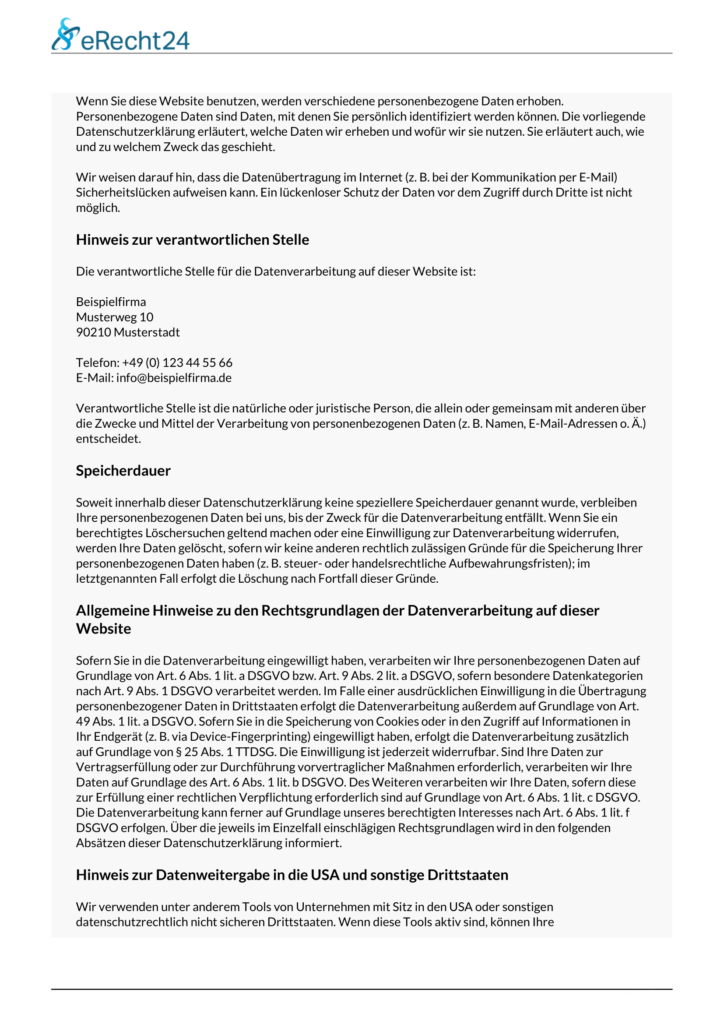 eRecht24

Wenn Sie diese Website benutzen, werden verschiedene personenbezogene Daten erhoben. Personenbezogene Daten sind Daten, mit denen Sie persönlich identifiziert werden können. Die vorliegende Datenschutzerklärung erläutert, welche Daten wir erheben und wofür wir sie nutzen. Sie erläutert auch, wie und zu welchem Zweck das geschieht.

Wir weisen darauf hin, dass die Datenübertragung im Internet (z. B. bei der Kommunikation per E-Mail) Sicherheitslücken aufweisen kann. Ein lückenloser Schutz der Daten vor dem Zugriff durch Dritte ist nicht möglich.

Hinweis zur verantwortlichen Stelle

Die verantwortliche Stelle für die Datenverarbeitung auf dieser Website ist:

Beispielfirma
Musterweg 10
90210 Musterstadt

Telefon: +49 (0) 123 44 55 66
E-Mail: info@beispielfirma.de

Verantwortliche Stelle ist die natürliche oder juristische Person, die allein oder gemeinsam mit anderen über die Zwecke und Mittel der Verarbeitung von personenbezogenen Daten (z. B. Namen, E-Mail-Adressen o. Ä.) entscheidet.

Speicherdauer

Soweit innerhalb dieser Datenschutzerklärung keine speziellere Speicherdauer genannt wurde, verbleiben Ihre personenbezogenen Daten bei uns, bis der Zweck für die Datenverarbeitung entfällt. Wenn Sie ein berechtigtes Löschersuchen geltend machen oder eine Einwilligung zur Datenverarbeitung widerrufen, werden Ihre Daten gelöscht, sofern wir keine anderen rechtlich zulässigen Gründe für die Speicherung Ihrer personenbezogenen Daten haben (z. B. steuer- oder handelsrechtliche Aufbewahrungsfristen); im letztgenannten Fall erfolgt die Löschung nach Fortfall dieser Gründe.

Allgemeine Hinweise zu den Rechtsgrundlagen der Datenverarbeitung auf dieser Website

Sofern Sie in die Datenverarbeitung eingewilligt haben, verarbeiten wir Ihre personenbezogenen Daten auf Grundlage von Art. 6 Abs. 1 lit. a DSGVO bzw. Art. 9 Abs. 2 lit. a DSGVO, sofern besondere Datenkategorien nach Art. 9 Abs. 1 DSGVO verarbeitet werden. Im Falle einer ausdrücklichen Einwilligung in die Übertragung personenbezogener Daten in Drittstaaten erfolgt die Datenverarbeitung außerdem auf Grundlage von Art. 49 Abs. 1 lit. a DSGVO. Sofern Sie in die Speicherung von Cookies oder in den Zugriff auf Informationen in Ihr Endgerät (z. B. via Device-Fingerprinting) eingewilligt haben, erfolgt die Datenverarbeitung zusätzlich auf Grundlage von § 25 Abs. 1 TTDSG. Die Einwilligung ist jederzeit widerrufbar. Sind Ihre Daten zur Vertragserfüllung oder zur Durchführung vorvertraglicher Maßnahmen erforderlich, verarbeiten wir Ihre Daten auf Grundlage des Art. 6 Abs. 1 lit. b DSGVO. Des Weiteren verarbeiten wir Ihre Daten, sofern diese zur Erfüllung einer rechtlichen Verpflichtung erforderlich sind auf Grundlage von Art. 6 Abs. 1 lit. c DSGVO. Die Datenverarbeitung kann ferner auf Grundlage unseres berechtigten Interesses nach Art. 6 Abs. 1 lit. f DSGVO erfolgen. Über die jeweils im Einzelfall einschlägigen Rechtsgrundlagen wird in den folgenden Absätzen dieser Datenschutzerklärung informiert.

Hinweis zur Datenweitergabe in die USA und sonstige Drittstaaten

Wir verwenden unter anderem Tools von Unternehmen mit Sitz in den USA oder sonstigen datenschutzrechtlich nicht sicheren Drittstaaten. Wenn diese Tools aktiv sind, können Ihre